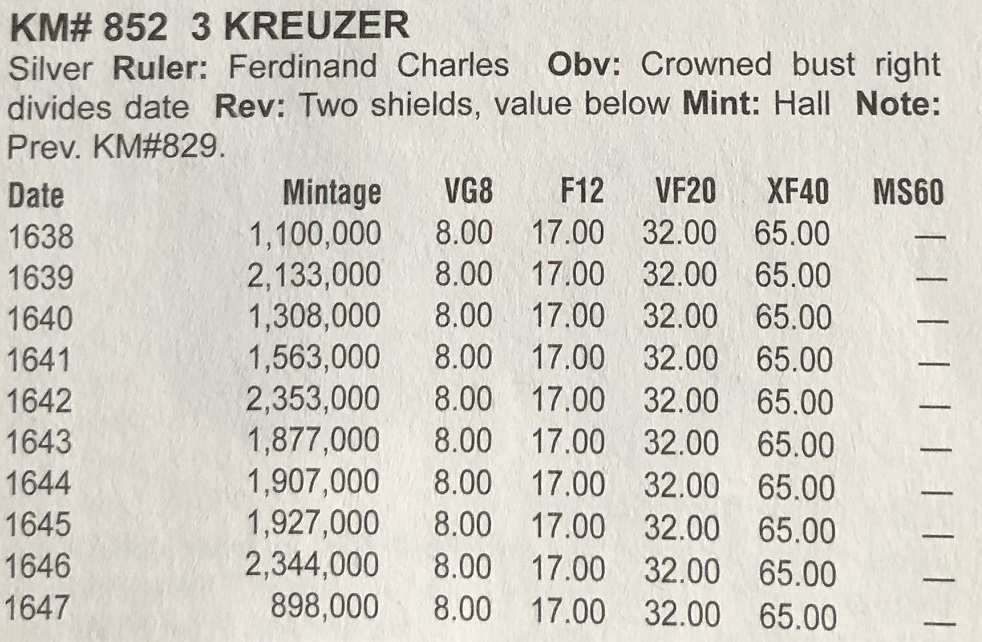 KM# 852 3 KREUZER

Silver Ruler: Ferdinand Charles Obv: Crowned bust right divides date Rev: Two shields, value below Mint: Hall Note: Prev. KM#829.

| Date | Mintage | VG8 | F12 | VF20 | XF40 | MS60 |
|---|---|---|---|---|---|---|
| 1638 | 1,100,000 | 8.00 | 17.00 | 32.00 | 65.00 | — |
| 1639 | 2,133,000 | 8.00 | 17.00 | 32.00 | 65.00 | — |
| 1640 | 1,308,000 | 8.00 | 17.00 | 32.00 | 65.00 | — |
| 1641 | 1,563,000 | 8.00 | 17.00 | 32.00 | 65.00 | — |
| 1642 | 2,353,000 | 8.00 | 17.00 | 32.00 | 65.00 | — |
| 1643 | 1,877,000 | 8.00 | 17.00 | 32.00 | 65.00 | — |
| 1644 | 1,907,000 | 8.00 | 17.00 | 32.00 | 65.00 | — |
| 1645 | 1,927,000 | 8.00 | 17.00 | 32.00 | 65.00 | — |
| 1646 | 2,344,000 | 8.00 | 17.00 | 32.00 | 65.00 | — |
| 1647 | 898,000 | 8.00 | 17.00 | 32.00 | 65.00 | — |